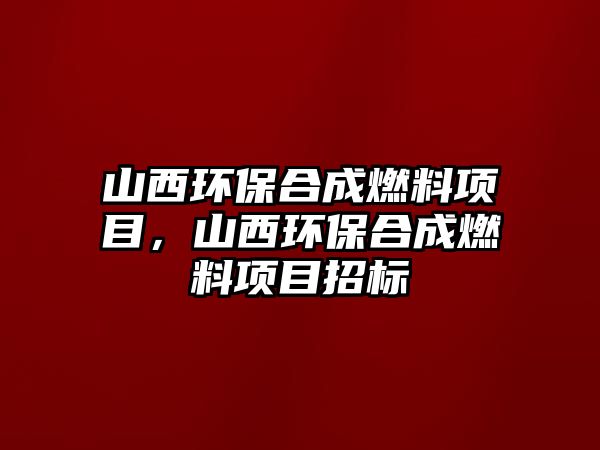 山西环保合成燃料项目，山西环保合成燃料项目招标